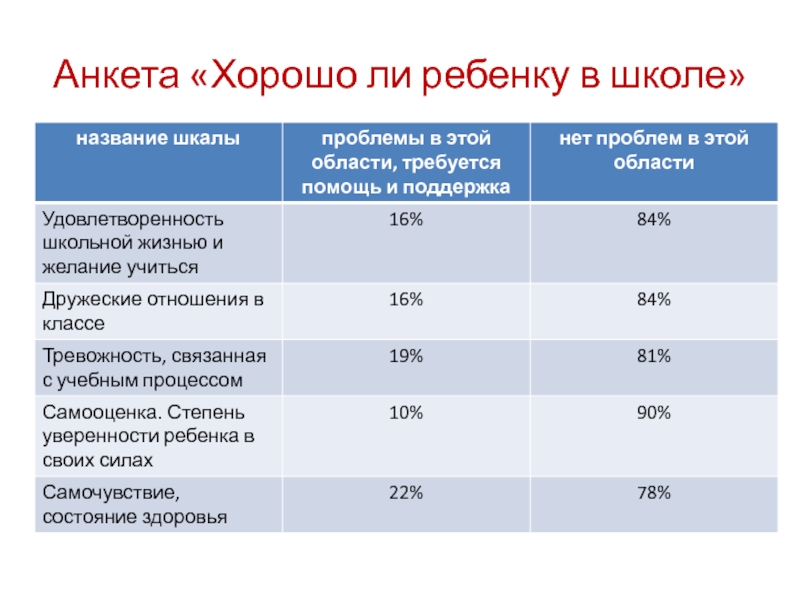 Анкета «Хорошо ли ребенку в школе»

| название шкалы | проблемы в этой области, требуется помощь и поддержка | нет проблем в этой области |
|---|---|---|
| Удовлетворенность школьной жизнью и желание учиться | 16% | 84% |
| Дружеские отношения в классе | 16% | 84% |
| Тревожность, связанная с учебным процессом | 19% | 81% |
| Самооценка. Степень уверенности ребенка в своих силах | 10% | 90% |
| Самочувствие, состояние здоровья | 22% | 78% |